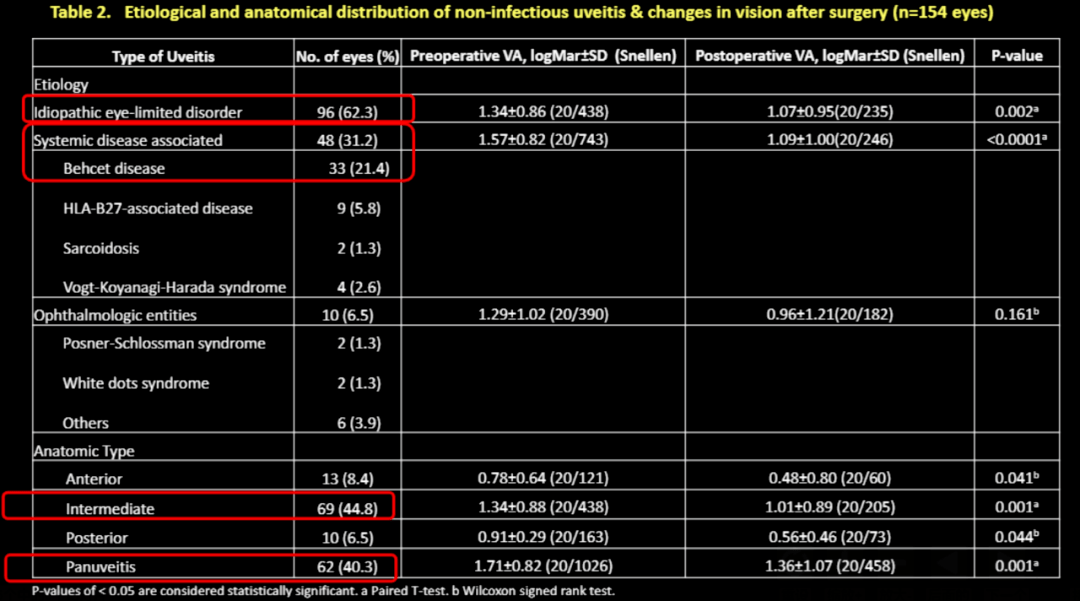 Table 2. Etiological and anatomical distribution of non-infectious uveitis & changes in vision after surgery (n=154 eyes)

| Type of Uveitis | No. of eyes (%) | Preoperative VA, logMar±SD (Snellen) | Postoperative VA, logMar±SD (Snellen) | P-value |
|---|---|---|---|---|
| Etiology | | | | |
| Idiopathic eye-limited disorder | 96 (62.3) | 1.34±0.86 (20/438) | 1.07±0.95(20/235) | 0.002$^{a}$ |
| Systemic disease associated | 48 (31.2) | 1.57±0.82 (20/743) | 1.09±1.00(20/246) | <0.0001$^{a}$ |
| Behcet disease | 33 (21.4) | | | |
| HLA-B27-associated disease | 9 (5.8) | | | |
| Sarcoidosis | 2 (1.3) | | | |
| Vogt-Koyanagi-Harada syndrome | 4 (2.6) | | | |
| Ophthalmologic entities | 10 (6.5) | 1.29±1.02 (20/390) | 0.96±1.21(20/182) | 0.161$^{b}$ |
| Posner-Schlossman syndrome | 2 (1.3) | | | |
| White dots syndrome | 2 (1.3) | | | |
| Others | 6 (3.9) | | | |
| Anatomic Type | | | | |
| Anterior | 13 (8.4) | 0.78±0.64 (20/121) | 0.48±0.80 (20/60) | 0.041$^{b}$ |
| Intermediate | 69 (44.8) | 1.34±0.88 (20/438) | 1.01±0.89 (20/205) | 0.001$^{a}$ |
| Posterior | 10 (6.5) | 0.91±0.29 (20/163) | 0.56±0.46 (20/73) | 0.044$^{b}$ |
| Panuveitis | 62 (40.3) | 1.71±0.82 (20/1026) | 1.36±1.07 (20/458) | 0.001$^{a}$ |

P-values of < 0.05 are considered statistically significant. a Paired T-test. b Wilcoxon signed rank test.